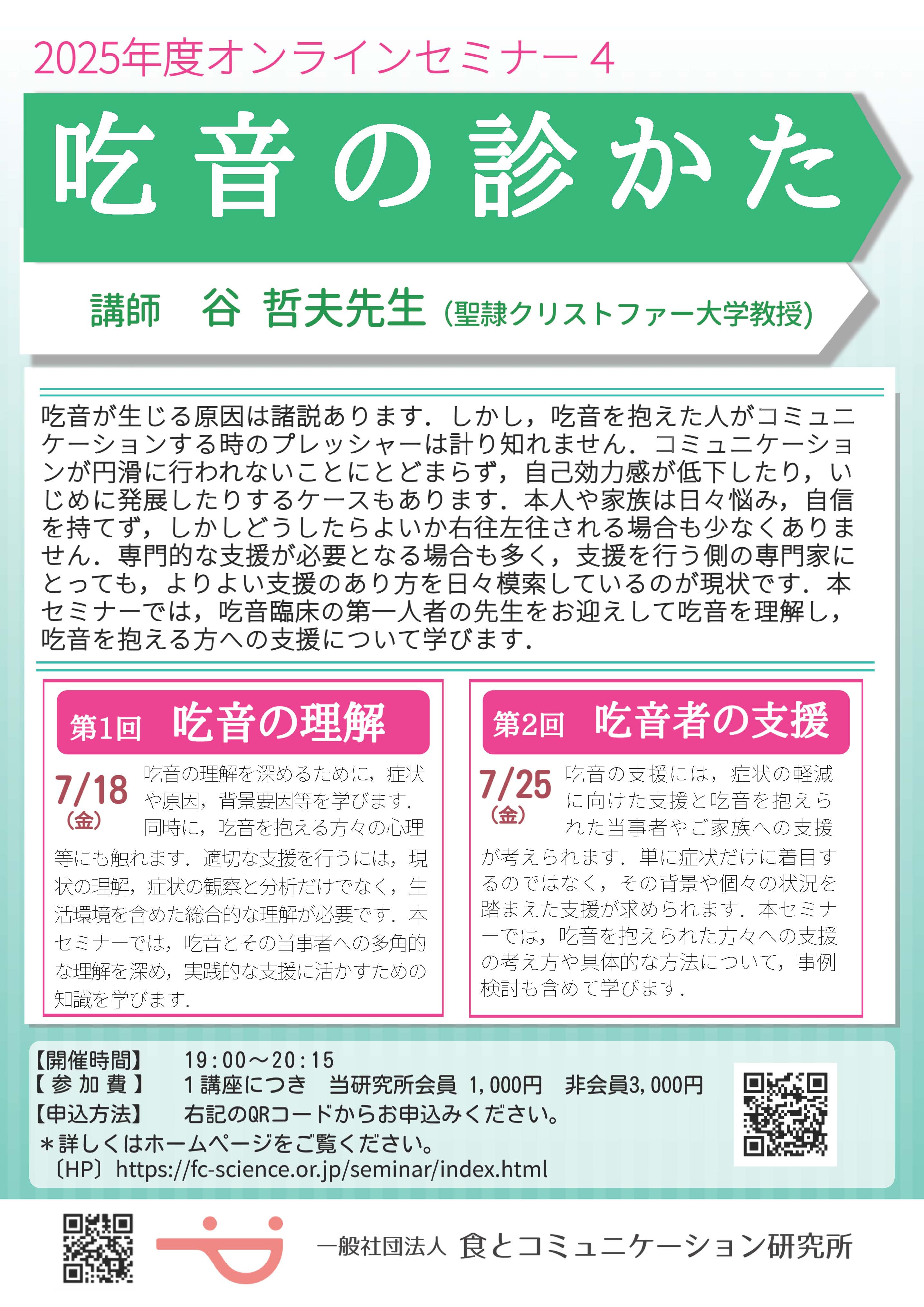 2025年度オンラインセミナー４

吃音の診かた

講師　谷 哲夫先生（聖隷クリストファー大学教授）

吃音が生じる原因は諸説あります．しかし，吃音を抱えた人がコミュニケーションする時のプレッシャーは計り知れません．コミュニケーションが円滑に行われないことにとどまらず，自己効力感が低下したり，いじめに発展したりするケースもあります．本人や家族は日々悩み，自信を持てず，しかしどうしたらよいか右往左往される場合も少なくありません．専門的な支援が必要となる場合も多く，支援を行う側の専門家にとっても，よりよい支援のあり方を日々模索しているのが現状です．本セミナーでは，吃音臨床の第一人者の先生をお迎えして吃音を理解し，吃音を抱える方への支援について学びます．

第1回　吃音の理解

7/18（金）

吃音の理解を深めるために，症状や原因，背景要因等を学びます．同時に，吃音を抱える方々の心理等にも触れます．適切な支援を行うには，現状の理解，症状の観察と分析だけでなく，生活環境を含めた総合的な理解が必要です．本セミナーでは，吃音とその当事者への多角的な理解を深め，実践的な支援に活かすための知識を学びます．

第2回　吃音者の支援

7/25（金）

吃音の支援には，症状の軽減に向けた支援と吃音を抱えられた当事者やご家族への支援が考えられます．単に症状だけに着目するのではなく，その背景や個々の状況を踏まえた支援が求められます．本セミナーでは，吃音を抱えられた方々への支援の考え方や具体的な方法について，事例検討も含めて学びます．

【開催時間】　19：00～20：15
【参加費】　1講座につき　当研究所会員 1,000円　非会員3,000円
【申込方法】　右記のQRコードからお申込みください。
＊詳しくはホームページをご覧ください。
〔HP〕https://fc-science.or.jp/seminar/index.html

一般社団法人 食とコミュニケーション研究所